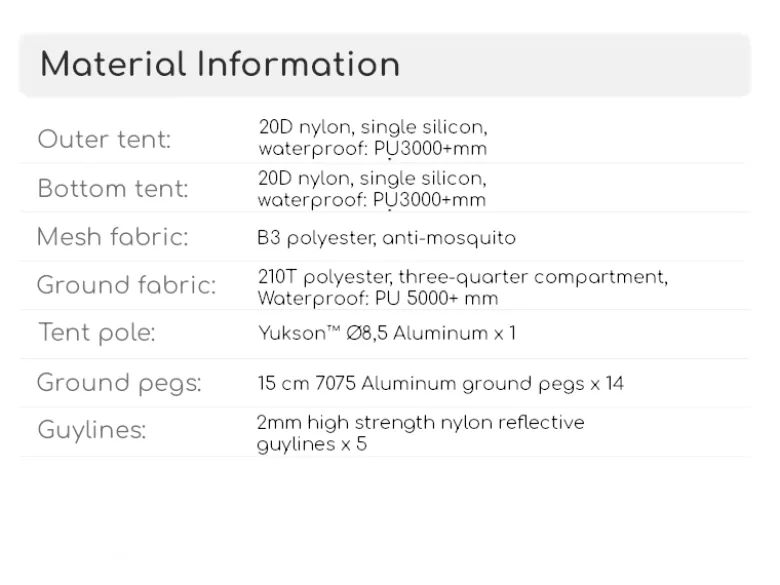 Material Information

Outer tent:
20D nylon, single silicon, waterproof: PU3000+mm

Bottom tent:
20D nylon, single silicon, waterproof: PU3000+mm

Mesh fabric:
B3 polyester, anti-mosquito

Ground fabric:
210T polyester, three-quarter compartment, Waterproof: PU 5000+ mm

Tent pole:
Yukson™ Ø8,5 Aluminum x 1

Ground pegs:
15 cm 7075 Aluminum ground pegs x 14

Guylines:
2mm high strength nylon reflective guylines x 5